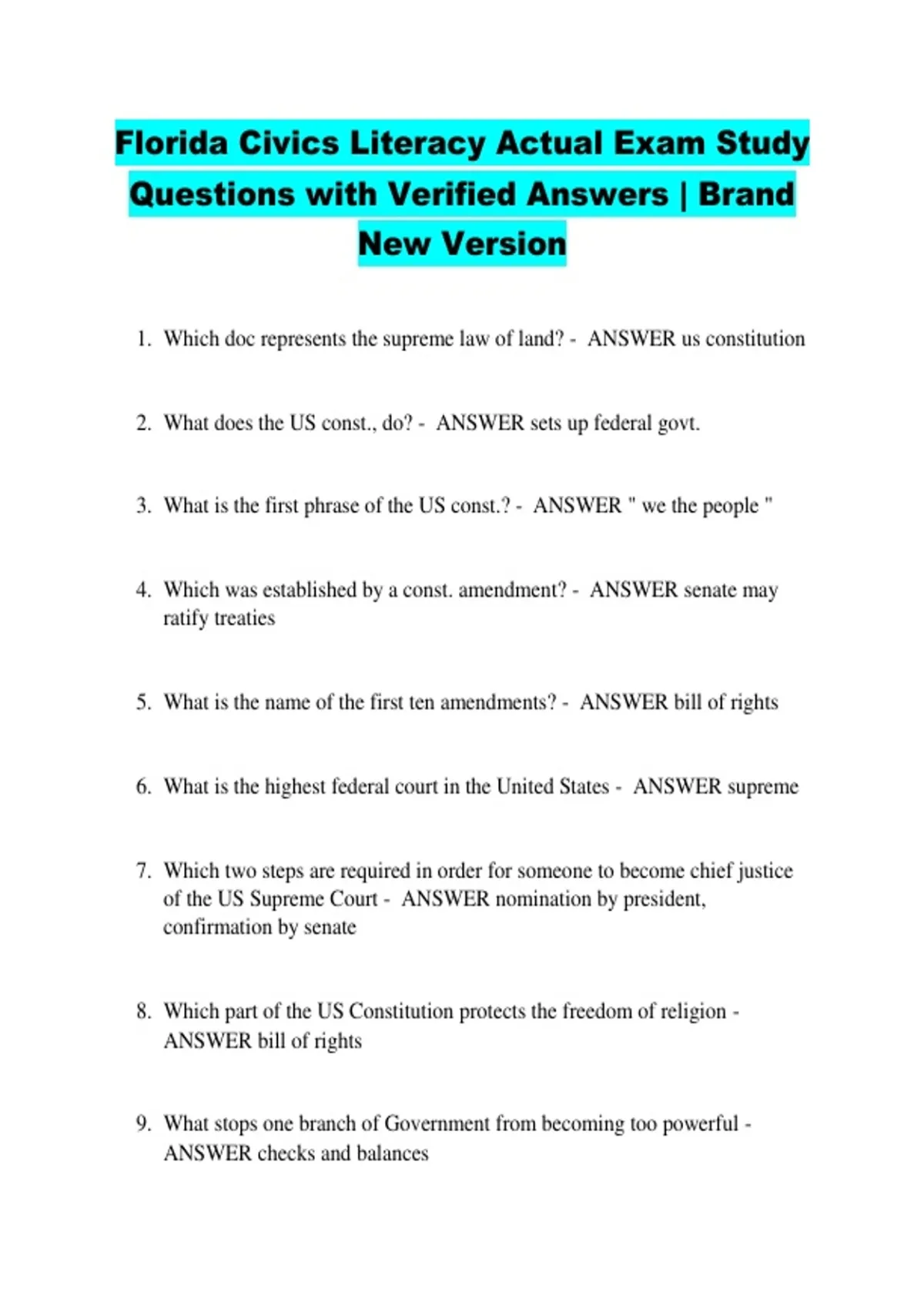 Florida Civics Literacy Actual Exam Study Questions with Verified Answers | Brand New Version

1. Which doc represents the supreme law of land? - ANSWER us constitution

2. What does the US const., do? - ANSWER sets up federal govt.

3. What is the first phrase of the US const.? - ANSWER " we the people "

4. Which was established by a const. amendment? - ANSWER senate may ratify treaties

5. What is the name of the first ten amendments? - ANSWER bill of rights

6. What is the highest federal court in the United States - ANSWER supreme

7. Which two steps are required in order for someone to become chief justice of the US Supreme Court - ANSWER nomination by president, confirmation by senate

8. Which part of the US Constitution protects the freedom of religion - ANSWER bill of rights

9. What stops one branch of Government from becoming too powerful - ANSWER checks and balances